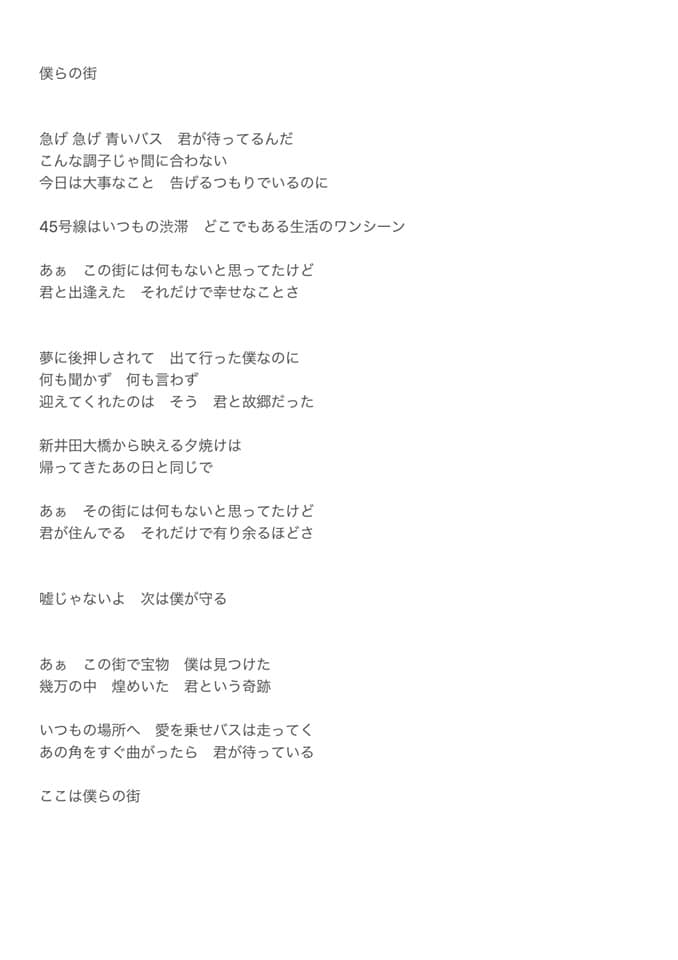 僕らの街

急げ 急げ 青いバス　君が待ってるんだ
こんな調子じゃ間に合わない
今日は大事なこと　告げるつもりでいるのに

45号線はいつもの渋滞　どこでもある生活のワンシーン

あぁ　この街には何もないと思ってたけど
君と出逢えた　それだけで幸せなことさ

夢に後押しされて　出て行った僕なのに
何も聞かず　何も言わず
迎えてくれたのは　そう　君と故郷だった

新井田大橋から映える夕焼けは
帰ってきたあの日と同じで

あぁ　その街には何もないと思ってたけど
君が住んでる　それだけで有り余るほどさ

嘘じゃないよ　次は僕が守る

あぁ　この街で宝物　僕は見つけた
幾万の中　煌めいた　君という奇跡

いつもの場所へ　愛を乗せバスは走ってく
あの角をすぐ曲がったら　君が待っている

ここは僕らの街